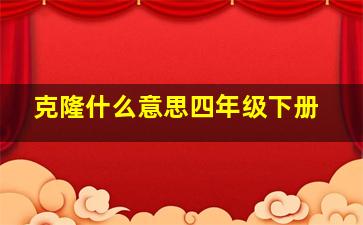 克隆什么意思四年级下册